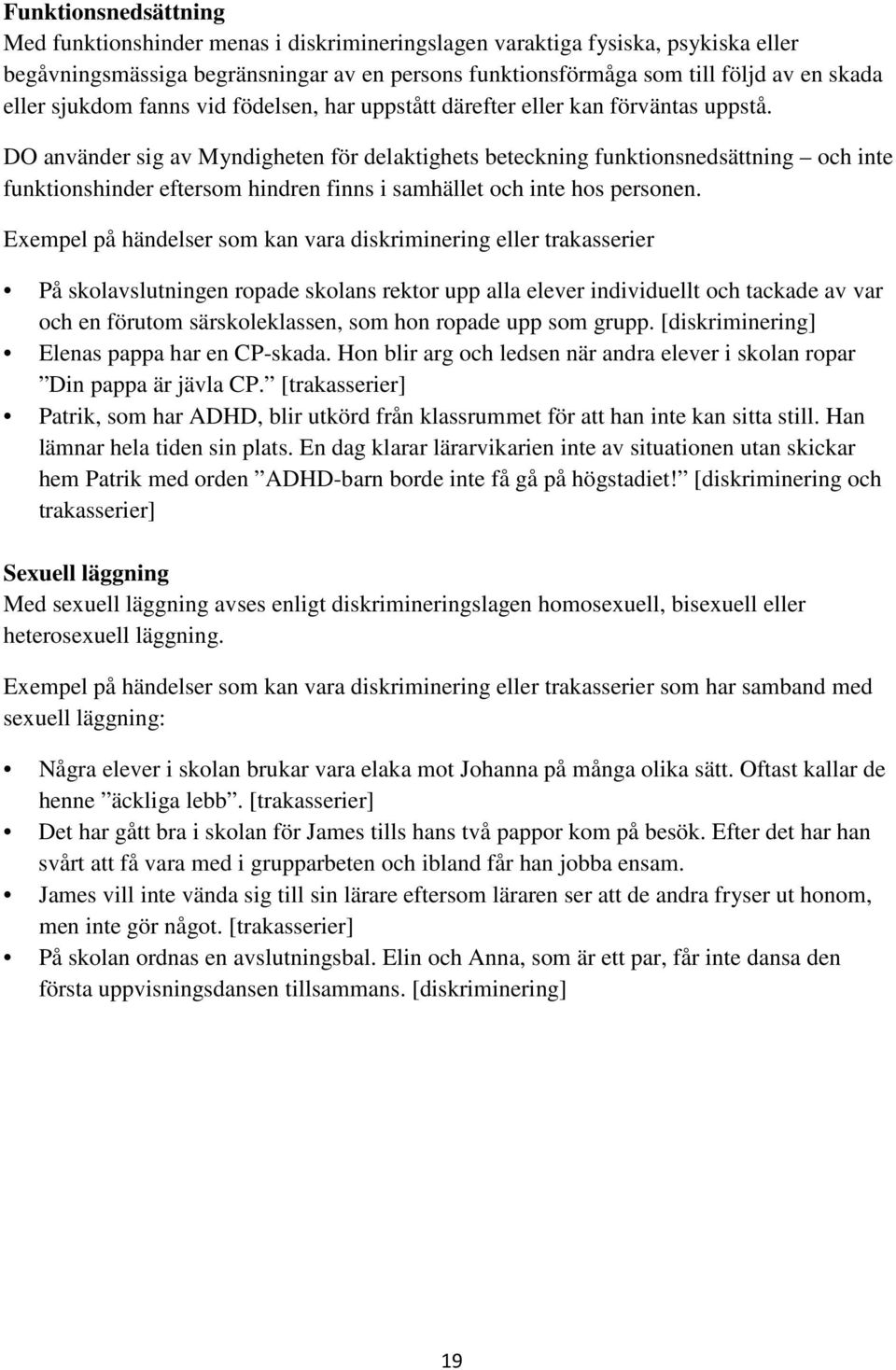 Funktionsnedsättning
Med funktionshinder menas i diskrimineringslagen varaktiga fysiska, psykiska eller begåvningsmässiga begränsningar av en persons funktionsförmåga som till följd av en skada eller sjukdom fanns vid födelsen, har uppstått därefter eller kan förväntas uppstå.

DO använder sig av Myndigheten för delaktighets beteckning funktionsnedsättning – och inte funktionshinder eftersom hindren finns i samhället och inte hos personen.

Exempel på händelser som kan vara diskriminering eller trakasserier

• På skolavslutningen ropade skolans rektor upp alla elever individuellt och tackade av var och en förutom särskoleklassen, som hon ropade upp som grupp. [diskriminering]
• Elenas pappa har en CP-skada. Hon blir arg och ledsen när andra elever i skolan ropar ”Din pappa är jävla CP.” [trakasserier]
• Patrik, som har ADHD, blir utkörd från klassrummet för att han inte kan sitta still. Han lämnar hela tiden sin plats. En dag klarar lärarvikarien inte av situationen utan skickar hem Patrik med orden ”ADHD-barn borde inte få gå på högstadiet!” [diskriminering och trakasserier]

Sexuell läggning
Med sexuell läggning avses enligt diskrimineringslagen homosexuell, bisexuell eller heterosexuell läggning.

Exempel på händelser som kan vara diskriminering eller trakasserier som har samband med sexuell läggning:

• Några elever i skolan brukar vara elaka mot Johanna på många olika sätt. Oftast kallar de henne ”äckliga lebb”. [trakasserier]
• Det har gått bra i skolan för James tills hans två pappor kom på besök. Efter det har han svårt att få vara med i grupparbeten och ibland får han jobba ensam.
• James vill inte vända sig till sin lärare eftersom läraren ser att de andra fryser ut honom, men inte gör något. [trakasserier]
• På skolan ordnas en avslutningsbal. Elin och Anna, som är ett par, får inte dansa den första uppvisningsdansen tillsammans. [diskriminering]

19